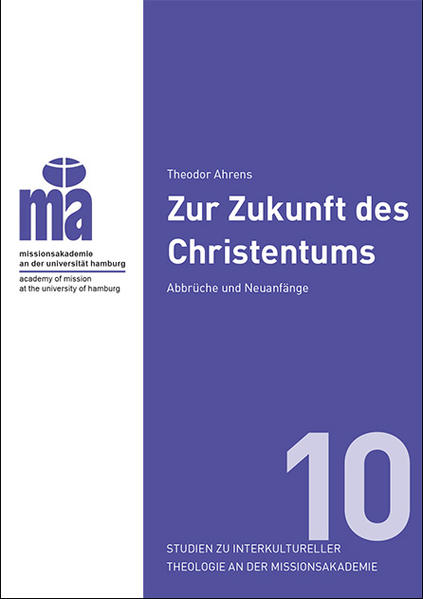 ma

missionsakademie
an der universität hamburg

academy of mission
at the university of hamburg

Theodor Ahrens

Zur Zukunft des Christentums

Abbrüche und Neuanfänge

10

STUDIEN ZU INTERKULTURELLER
THEOLOGIE AN DER MISSIONSAKADEMIE